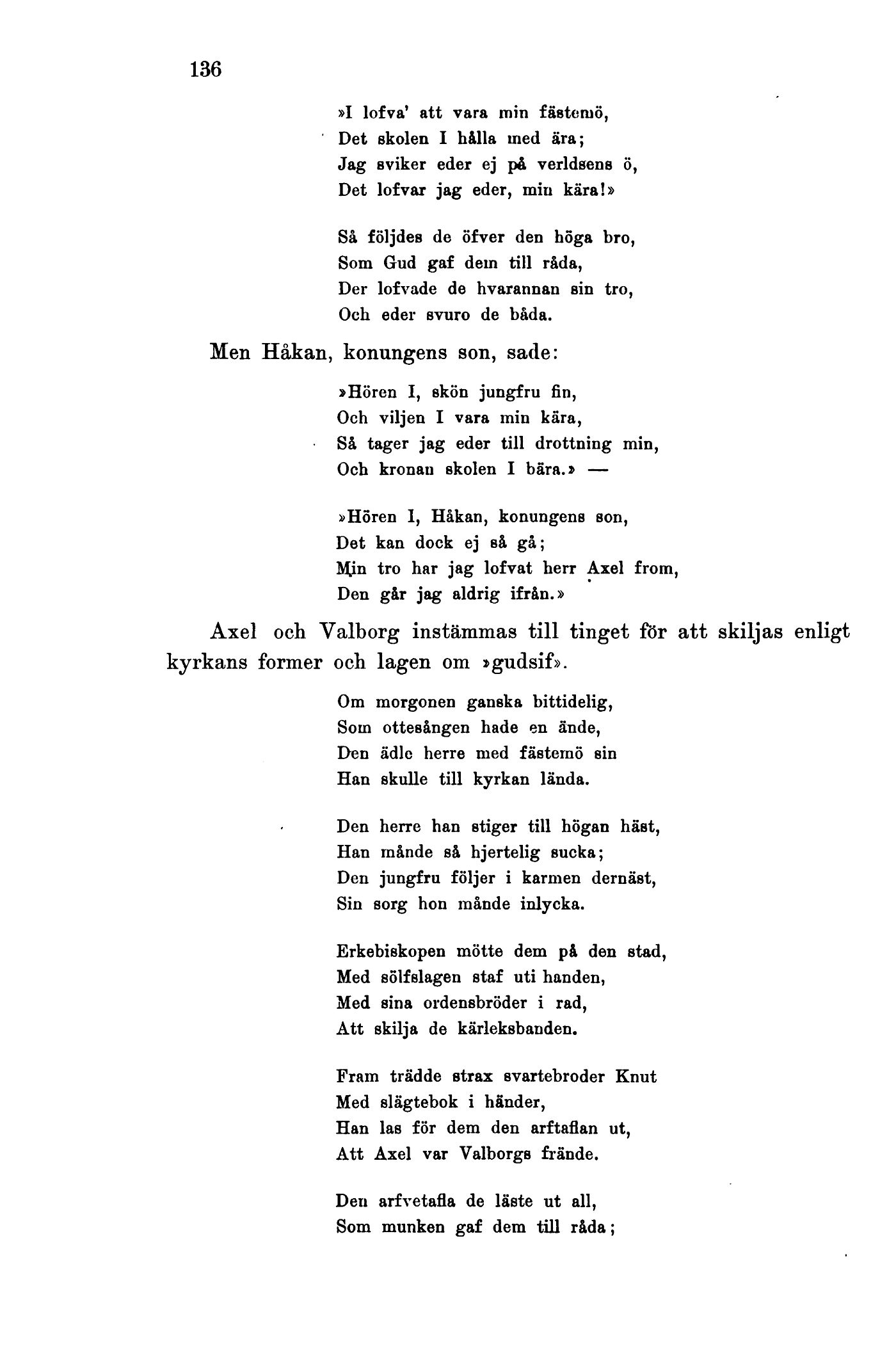 136

»I lofva' att vara min fästemö,
Det skolen I hålla med ära;
Jag sviker eder ej på verldsens ö,
Det lofvar jag eder, min kära!»

Så följdes de öfver den höga bro,
Som Gud gaf dem till råda,
Der lofvade de hvarannan sin tro,
Och eder svuro de båda.

Men Håkan, konungens son, sade:

»Hören I, skön jungfru fin,
Och viljen I vara min kära,
Så tager jag eder till drottning min,
Och kronan skolen I bära.» —

»Hören I, Håkan, konungens son,
Det kan dock ej så gå;
Min tro har jag lofvat herr Axel from,
Den går jag aldrig ifrån.»

Axel och Valborg instämmas till tinget för att skiljas enligt kyrkans former och lagen om »gudsif».

Om morgonen ganska bittidelig,
Som ottesången hade en ände,
Den ädle herre med fästemö sin
Han skulle till kyrkan lända.

Den herre han stiger till högan häst,
Han månde så hjertelig sucka;
Den jungfru följer i karmen dernäst,
Sin sorg hon månde inlycka.

Erkebiskopen mötte dem på den stad,
Med sölfslagen staf uti handen,
Med sina ordensbröder i rad,
Att skilja de kärleksbanden.

Fram trädde strax svartebroder Knut
Med slägtebok i händer,
Han las för dem den arftaflan ut,
Att Axel var Valborgs frände.

Den arfvetafla de läste ut all,
Som munken gaf dem till råda;